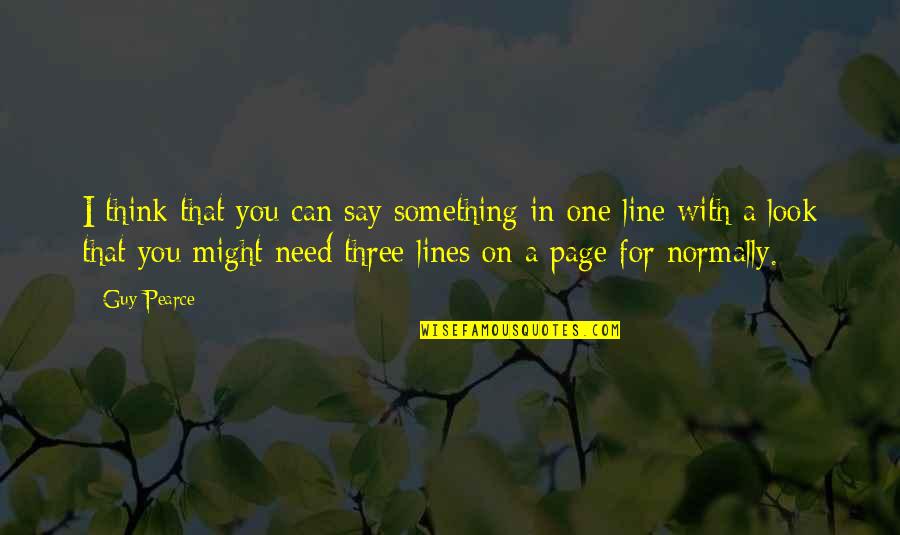 I think that you can say something in one line with a look that you might need three lines on a page for normally.

Guy Pearce

WISEFAMOUSQUOTES.COM